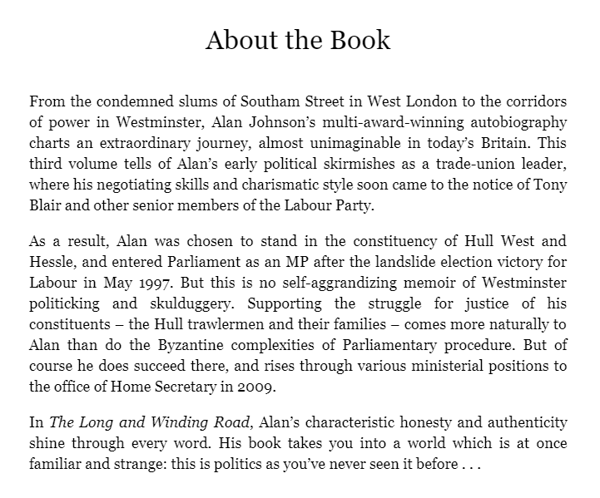 About the Book

From the condemned slums of Southam Street in West London to the corridors of power in Westminster, Alan Johnson's multi-award-winning autobiography charts an extraordinary journey, almost unimaginable in today's Britain. This third volume tells of Alan's early political skirmishes as a trade-union leader, where his negotiating skills and charismatic style soon came to the notice of Tony Blair and other senior members of the Labour Party.

As a result, Alan was chosen to stand in the constituency of Hull West and Hessle, and entered Parliament as an MP after the landslide election victory for Labour in May 1997. But this is no self-aggrandizing memoir of Westminster politicking and skulduggery. Supporting the struggle for justice of his constituents – the Hull trawlermen and their families – comes more naturally to Alan than do the Byzantine complexities of Parliamentary procedure. But of course he does succeed there, and rises through various ministerial positions to the office of Home Secretary in 2009.

In The Long and Winding Road, Alan's characteristic honesty and authenticity shine through every word. His book takes you into a world which is at once familiar and strange: this is politics as you've never seen it before . . .